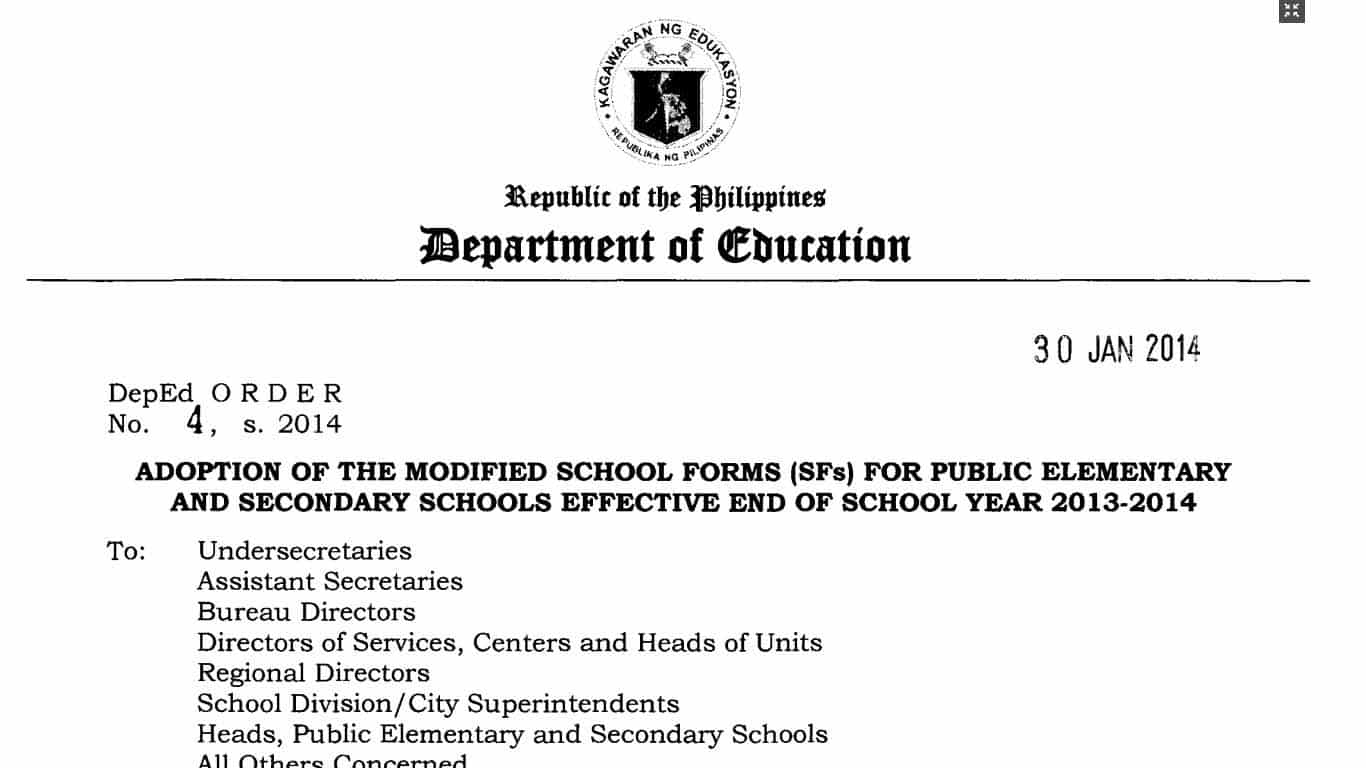 KAGAWARAN NG EDUKASYON
REPUBLIKA NG PILIPINAS

Republic of the Philippines
Department of Education

30 JAN 2014

DepEd ORDER
No. 4, s. 2014

ADOPTION OF THE MODIFIED SCHOOL FORMS (SFs) FOR PUBLIC ELEMENTARY AND SECONDARY SCHOOLS EFFECTIVE END OF SCHOOL YEAR 2013-2014

To: Undersecretaries
Assistant Secretaries
Bureau Directors
Directors of Services, Centers and Heads of Units
Regional Directors
School Division/City Superintendents
Heads, Public Elementary and Secondary Schools
All Others Concerned